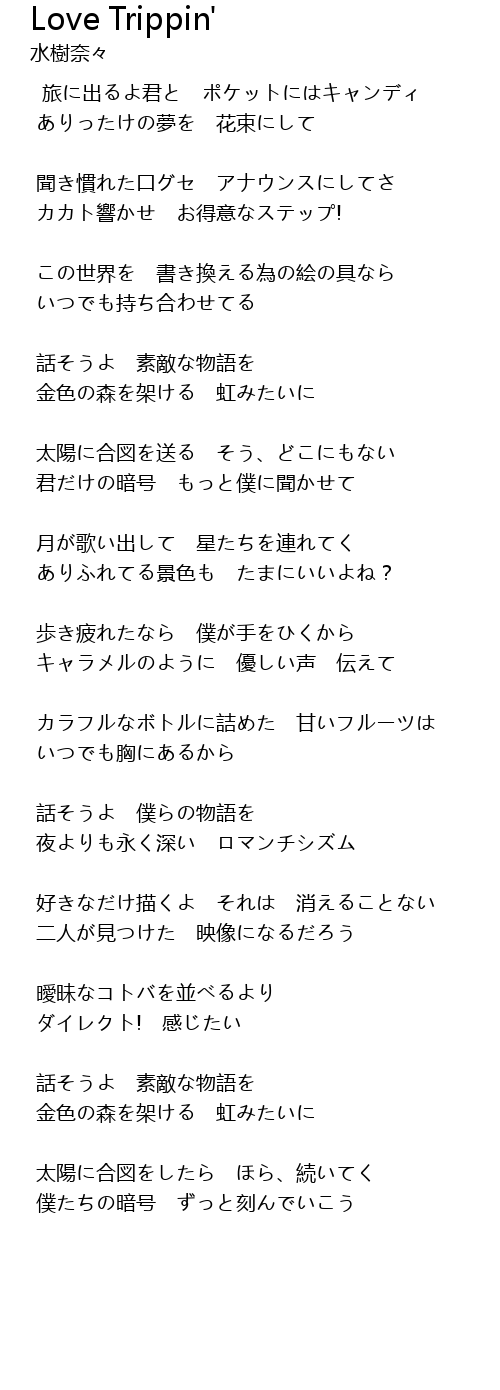 Love Trippin'
水樹奈々

旅に出るよ君と　ポケットにはキャンディ
ありったけの夢を　花束にして

聞き慣れた口グセ　アナウンスにしてさ
カカト響かせ　お得意なステップ!

この世界を　書き換える為の絵の具なら
いつでも持ち合わせてる

話そうよ　素敵な物語を
金色の森を架ける　虹みたいに

太陽に合図を送る　そう、どこにもない
君だけの暗号　もっと僕に聞かせて

月が歌い出して　星たちを連れてく
ありふれてる景色も　たまにいいよね？

歩き疲れたなら　僕が手をひくから
キャラメルのように　優しい声　伝えて

カラフルなボトルに詰めた　甘いフルーツは
いつでも胸にあるから

話そうよ　僕らの物語を
夜よりも永く深い　ロマンチシズム

好きなだけ描くよ　それは　消えることない
二人が見つけた　映像になるだろう

曖昧なコトバを並べるより
ダイレクト!　感じたい

話そうよ　素敵な物語を
金色の森を架ける　虹みたいに

太陽に合図をしたら　ほら、続いてく
僕たちの暗号　ずっと刻んでいこう